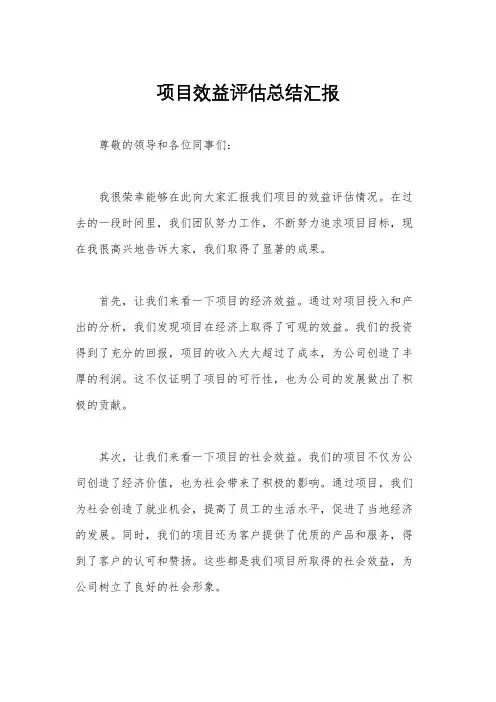 项目效益评估总结汇报

尊敬的领导和各位同事们：

我很荣幸能够在此向大家汇报我们项目的效益评估情况。在过去的一段时间里，我们团队努力工作，不断努力追求项目目标，现在我很高兴地告诉大家，我们取得了显著的成果。

首先，让我们来看一下项目的经济效益。通过对项目投入和产出的分析，我们发现项目在经济上取得了可观的效益。我们的投资得到了充分的回报，项目的收入大大超过了成本，为公司创造了丰厚的利润。这不仅证明了项目的可行性，也为公司的发展做出了积极的贡献。

其次，让我们来看一下项目的社会效益。我们的项目不仅为公司创造了经济价值，也为社会带来了积极的影响。通过项目，我们为社会创造了就业机会，提高了员工的生活水平，促进了当地经济的发展。同时，我们的项目还为客户提供了优质的产品和服务，得到了客户的认可和赞扬。这些都是我们项目所取得的社会效益，为公司树立了良好的社会形象。